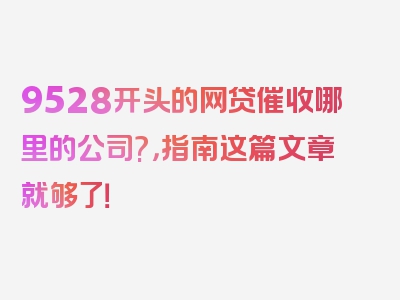 9528开头的网贷催收哪里的公司?,指南这篇文章就够了!